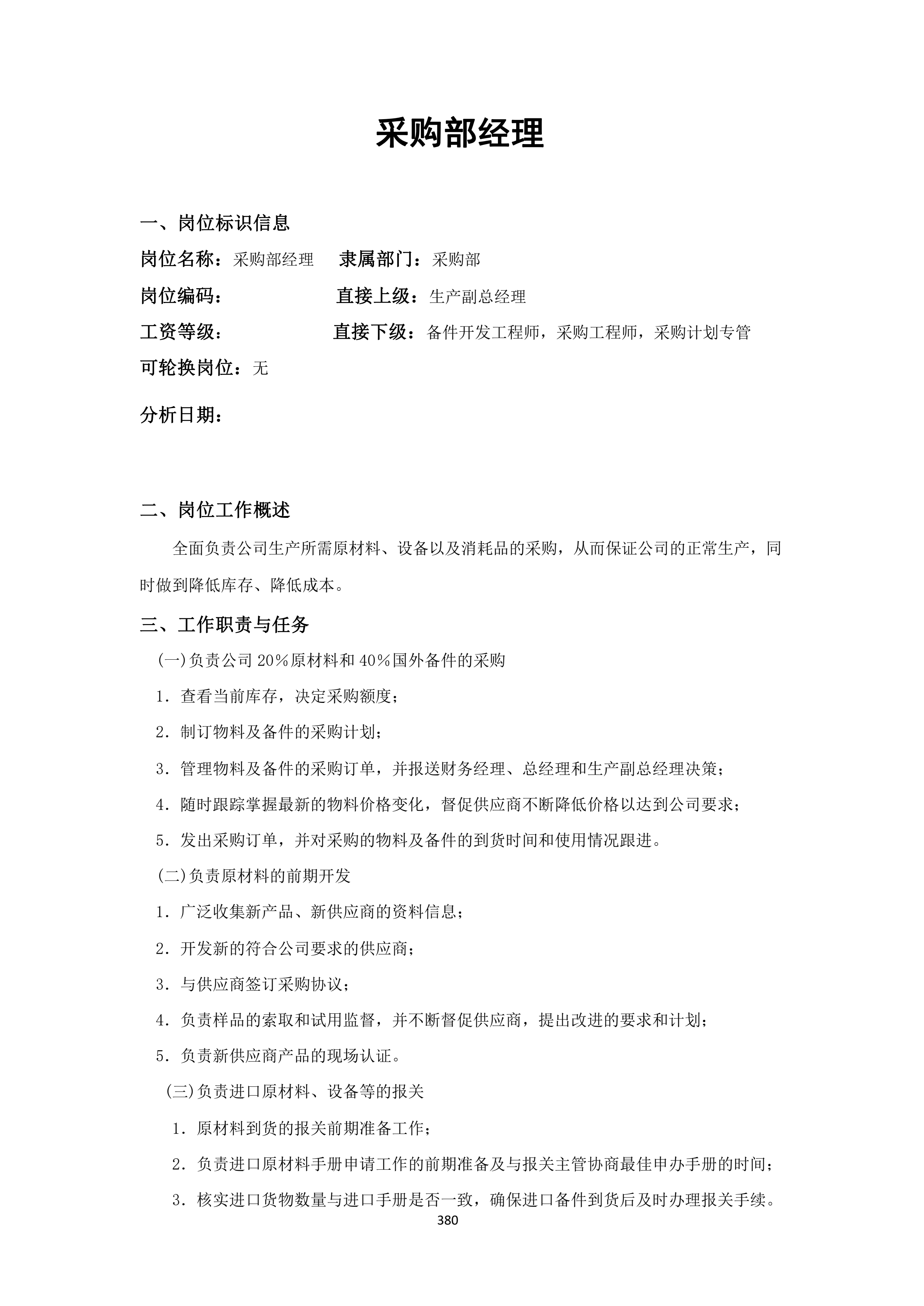 采购部经理

一、岗位标识信息

岗位名称：采购部经理　隶属部门：采购部

岗位编码：　直接上级：生产副总经理

工资等级：　直接下级：备件开发工程师，采购工程师，采购计划专管

可轮换岗位：无

分析日期：

二、岗位工作概述

全面负责公司生产所需原材料、设备以及消耗品的采购，从而保证公司的正常生产，同时做到降低库存、降低成本。

三、工作职责与任务

(一)负责公司 20%原材料和 40%国外备件的采购

1．查看当前库存，决定采购额度；

2．制订物料及备件的采购计划；

3．管理物料及备件的采购订单，并报送财务经理、总经理和生产副总经理决策；

4．随时跟踪掌握最新的物料价格变化，督促供应商不断降低价格以达到公司要求；

5．发出采购订单，并对采购的物料及备件的到货时间和使用情况跟进。

(二)负责原材料的前期开发

1．广泛收集新产品、新供应商的资料信息；

2．开发新的符合公司要求的供应商；

3．与供应商签订采购协议；

4．负责样品的索取和试用监督，并不断督促供应商，提出改进的要求和计划；

5．负责新供应商产品的现场认证。

(三)负责进口原材料、设备等的报关

1．原材料到货的报关前期准备工作；

2．负责进口原材料手册申请工作的前期准备及与报关主管协商最佳申办手册的时间；

3．核实进口货物数量与进口手册是否一致，确保进口备件到货后及时办理报关手续。

380